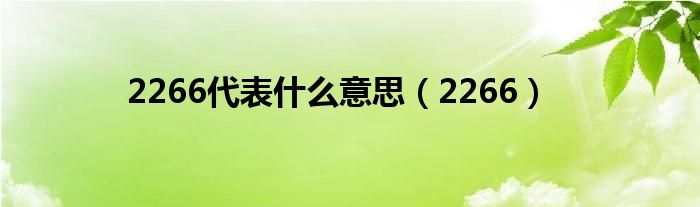 2266代表什么意思（2266）